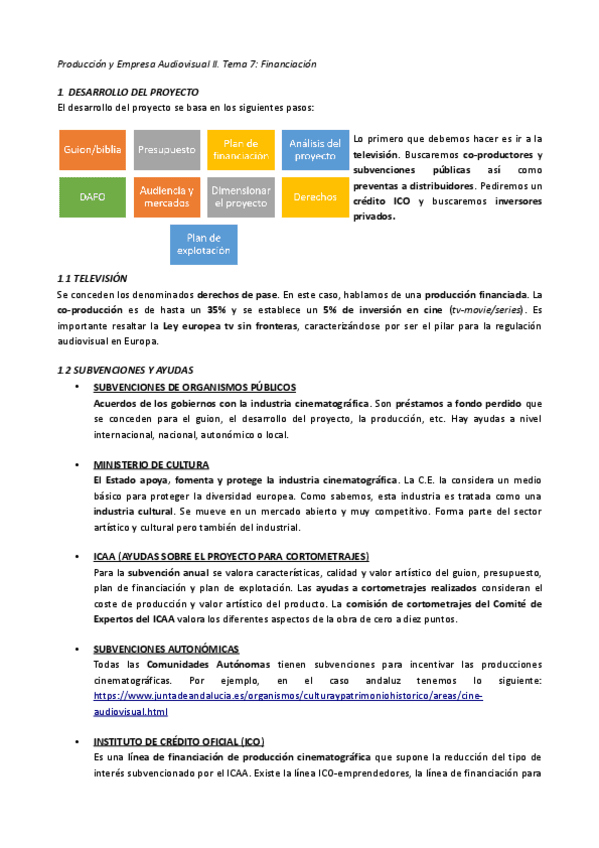 Producción y Empresa Audiovisual II. Tema 7: Financiación

1. DESARROLLO DEL PROYECTO
El desarrollo del proyecto se basa en los siguientes pasos:

Guion/biblia
Presupuesto
Plan de financiación
Análisis del proyecto
DAFO
Audiencia y mercados
Dimensionar el proyecto
Derechos
Plan de explotación

Lo primero que debemos hacer es ir a la televisión. Buscaremos co-productores y subvenciones públicas así como preventas a distribuidores. Pediremos un crédito ICO y buscaremos inversores privados.

1.1 TELEVISIÓN
Se conceden los denominados derechos de pase. En este caso, hablamos de una producción financiada. La co-producción es de hasta un 35% y se establece un 5% de inversión en cine (tv-movie/series). Es importante resaltar la Ley europea tv sin fronteras, caracterizándose por ser el pilar para la regulación audiovisual en Europa.

1.2 SUBVENCIONES Y AYUDAS
• SUBVENCIONES DE ORGANISMOS PÚBLICOS
Acuerdos de los gobiernos con la industria cinematográfica. Son préstamos a fondo perdido que se conceden para el guion, el desarrollo del proyecto, la producción, etc. Hay ayudas a nivel internacional, nacional, autonómico o local.

• MINISTERIO DE CULTURA
El Estado apoya, fomenta y protege la industria cinematográfica. La C.E. la considera un medio básico para proteger la diversidad europea. Como sabemos, esta industria es tratada como una industria cultural. Se mueve en un mercado abierto y muy competitivo. Forma parte del sector artístico y cultural pero también del industrial.

• ICAA (AYUDAS SOBRE EL PROYECTO PARA CORTOMETRAJES)
Para la subvención anual se valora características, calidad y valor artístico del guion, presupuesto, plan de financiación y plan de explotación. Las ayudas a cortometrajes realizados consideran el coste de producción y valor artístico del producto. La comisión de cortometrajes del Comité de Expertos del ICAA valora los diferentes aspectos de la obra de cero a diez puntos.

• SUBVENCIONES AUTONÓMICAS
Todas las Comunidades Autónomas tienen subvenciones para incentivar las producciones cinematográficas. Por ejemplo, en el caso andaluz tenemos lo siguiente: https://www.juntadeandalucia.es/organismos/culturaypatrimoniohistorico/areas/cine-audiovisual.html

• INSTITUTO DE CRÉDITO OFICIAL (ICO)
Es una línea de financiación de producción cinematográfica que supone la reducción del tipo de interés subvencionado por el ICAA. Existe la línea ICO-emprendedores, la línea de financiación para